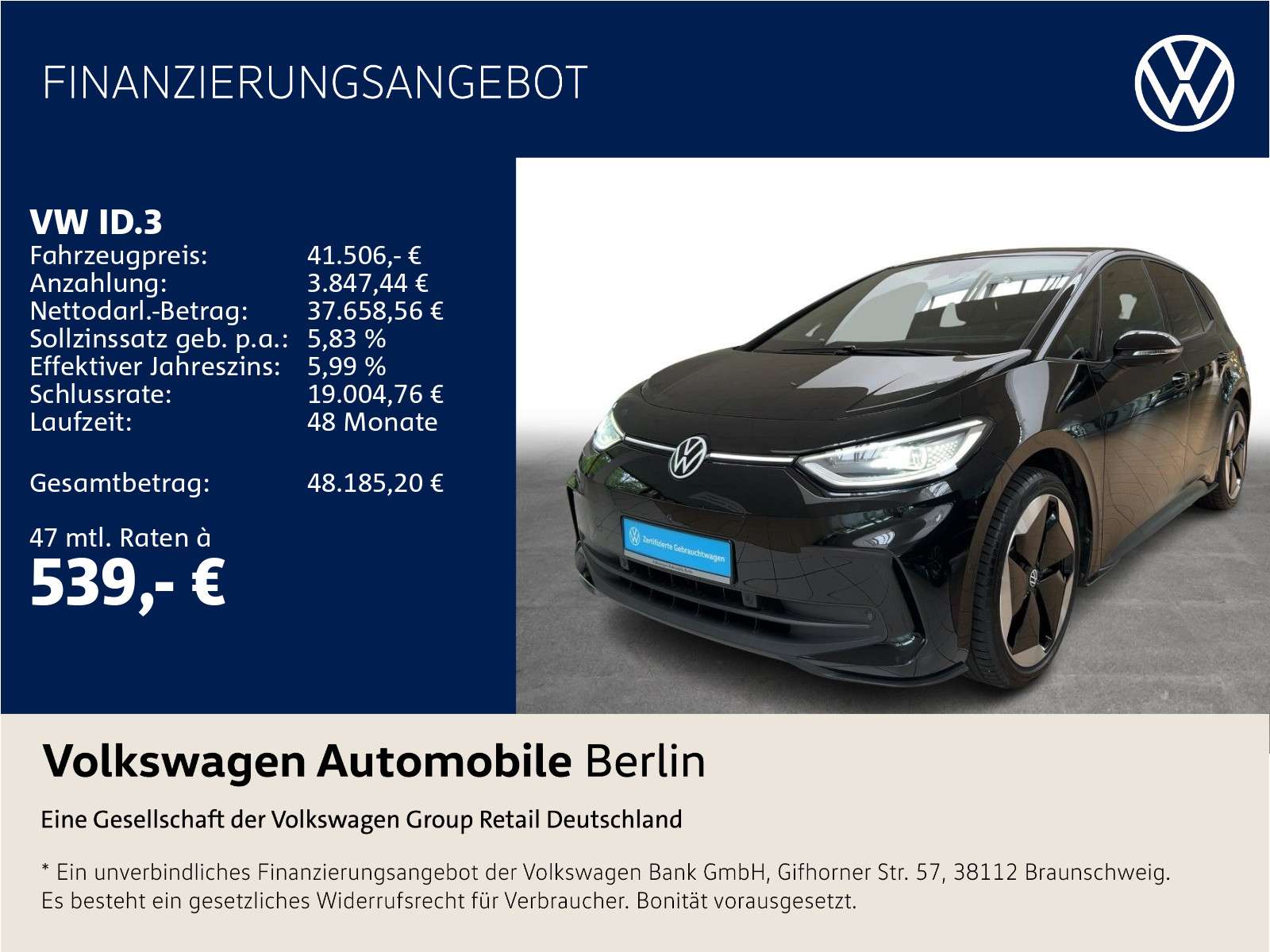 FINANZIERUNGSANGEBOT

VW ID.3
Fahrzeugpreis: 41.506,- €
Anzahlung: 3.847,44 €
Nettodarl.-Betrag: 37.658,56 €
Sollzinssatz geb. p.a.: 5,83 %
Effektiver Jahreszins: 5,99 %
Schlussrate: 19.004,76 €
Laufzeit: 48 Monate

Gesamtbetrag: 48.185,20 €

47 mtl. Raten à
539,- €

Zertifizierte Gebrauchtwagen

Volkswagen Automobile Berlin

Eine Gesellschaft der Volkswagen Group Retail Deutschland

* Ein unverbindliches Finanzierungsangebot der Volkswagen Bank GmbH, Gifhorner Str. 57, 38112 Braunschweig. Es besteht ein gesetzliches Widerrufsrecht für Verbraucher. Bonität vorausgesetzt.